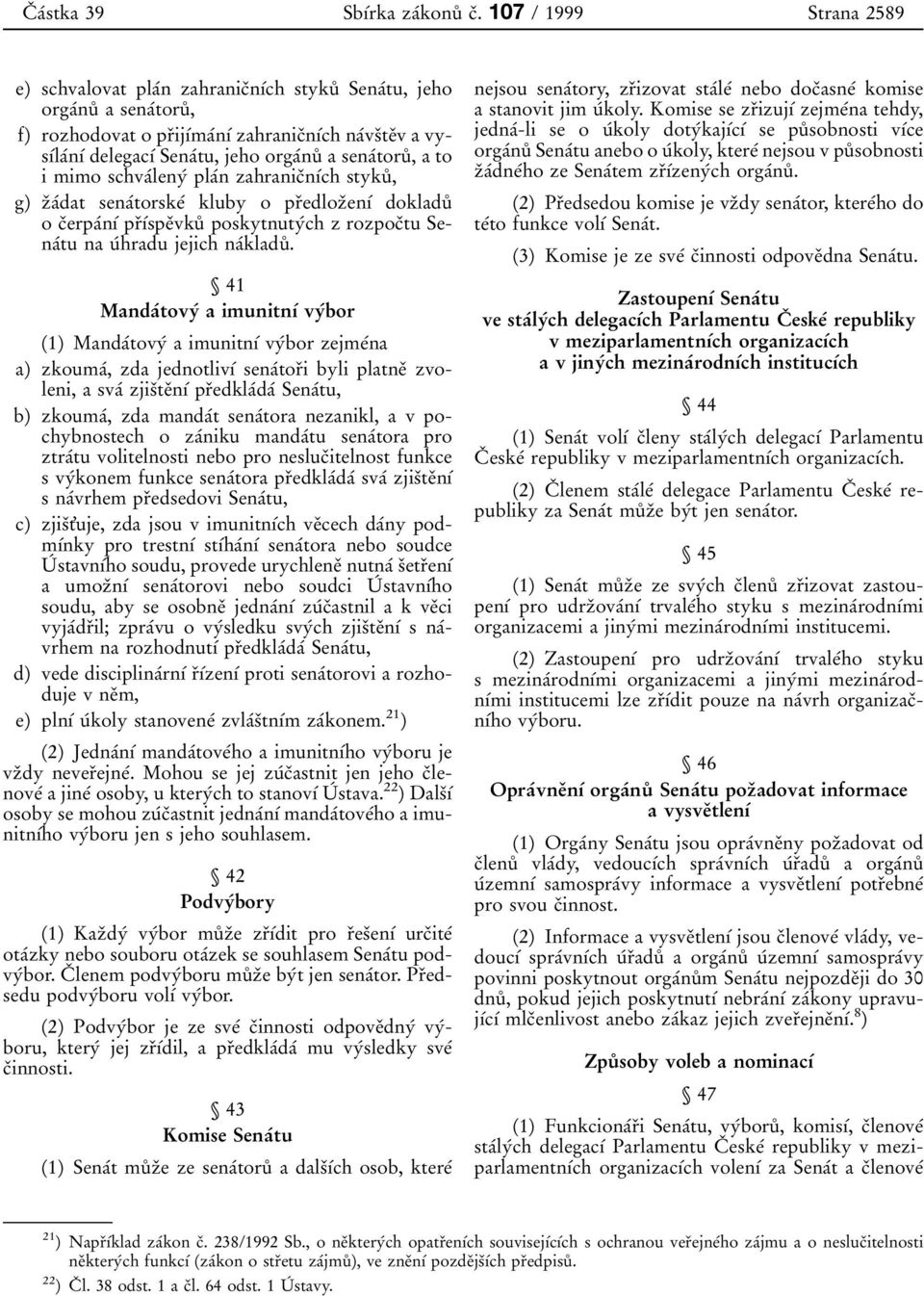 Částka 39 Sbírka zákonů č. 107 / 1999 Strana 2589

e) schvalovat plán zahraničních styků Senátu, jeho orgánů a senátorů,

f) rozhodovat o přijímání zahraničních návštěv a vysílání delegací Senátu, jeho orgánů a senátorů, a to i mimo schválený plán zahraničních styků,

g) žádat senátorské kluby o předložení dokladů o čerpání příspěvků poskytnutých z rozpočtu Senátu na úhradu jejich nákladů.

§ 41
Mandátový a imunitní výbor

(1) Mandátový a imunitní výbor zejména

a) zkoumá, zda jednotliví senátoři byli platně zvoleni, a svá zjištění předkládá Senátu,

b) zkoumá, zda mandát senátora nezanikl, a v pochybnostech o zániku mandátu senátora pro ztrátu volitelnosti nebo pro neslučitelnost funkce s výkonem funkce senátora předkládá svá zjištění s návrhem předsedovi Senátu,

c) zjišťuje, zda jsou v imunitních věcech dány podmínky pro trestní stíhání senátora nebo soudce Ústavního soudu, provede urychleně nutná šetření a umožní senátorovi nebo soudci Ústavního soudu, aby se osobně jednání zúčastnil a k věci vyjádřil; zprávu o výsledku svých zjištění s návrhem na rozhodnutí předkládá Senátu,

d) vede disciplinární řízení proti senátorovi a rozhoduje v něm,

e) plní úkoly stanovené zvláštním zákonem.$^{21}$)

(2) Jednání mandátového a imunitního výboru je vždy neveřejné. Mohou se jej zúčastnit jen jeho členové a jiné osoby, u kterých to stanoví Ústava.$^{22}$) Další osoby se mohou zúčastnit jednání mandátového a imunitního výboru jen s jeho souhlasem.

§ 42
Podvýbory

(1) Každý výbor může zřídit pro řešení určité otázky nebo souboru otázek se souhlasem Senátu podvýbor. Členem podvýboru může být jen senátor. Předsedu podvýboru volí výbor.

(2) Podvýbor je ze své činnosti odpovědný výboru, který jej zřídil, a předkládá mu výsledky své činnosti.

§ 43
Komise Senátu

(1) Senát může ze senátorů a dalších osob, které nejsou senátory, zřizovat stálé nebo dočasné komise a stanovit jim úkoly. Komise se zřizují zejména tehdy, jedná-li se o úkoly dotýkající se působnosti více orgánů Senátu anebo o úkoly, které nejsou v působnosti žádného ze Senátem zřízených orgánů.

(2) Předsedou komise je vždy senátor, kterého do této funkce volí Senát.

(3) Komise je ze své činnosti odpovědna Senátu.

Zastoupení Senátu
ve stálých delegacích Parlamentu České republiky
v meziparlamentních organizacích
a v jiných mezinárodních institucích

§ 44

(1) Senát volí členy stálých delegací Parlamentu České republiky v meziparlamentních organizacích.

(2) Členem stálé delegace Parlamentu České republiky za Senát může být jen senátor.

§ 45

(1) Senát může ze svých členů zřizovat zastoupení pro udržování trvalého styku s mezinárodními organizacemi a jinými mezinárodními institucemi.

(2) Zastoupení pro udržování trvalého styku s mezinárodními organizacemi a jinými mezinárodními institucemi lze zřídit pouze na návrh organizačního výboru.

§ 46
Oprávnění orgánů Senátu požadovat informace a vysvětlení

(1) Orgány Senátu jsou oprávněny požadovat od členů vlády, vedoucích správních úřadů a orgánů územní samosprávy informace a vysvětlení potřebné pro svou činnost.

(2) Informace a vysvětlení jsou členové vlády, vedoucí správních úřadů a orgánů územní samosprávy povinni poskytnout orgánům Senátu nejpozději do 30 dnů, pokud jejich poskytnutí nebrání zákony upravující mlčenlivost anebo zákaz jejich zveřejnění.$^{8}$)

Způsoby voleb a nominací

§ 47

(1) Funkcionáři Senátu, výborů, komisí, členové stálých delegací Parlamentu České republiky v meziparlamentních organizacích volení za Senát a členové

$^{21}$) Například zákon č. 238/1992 Sb., o některých opatřeních souvisejících s ochranou veřejného zájmu a o neslučitelnosti některých funkcí (zákon o střetu zájmů), ve znění pozdějších předpisů.
$^{22}$) Čl. 38 odst. 1 a čl. 64 odst. 1 Ústavy.